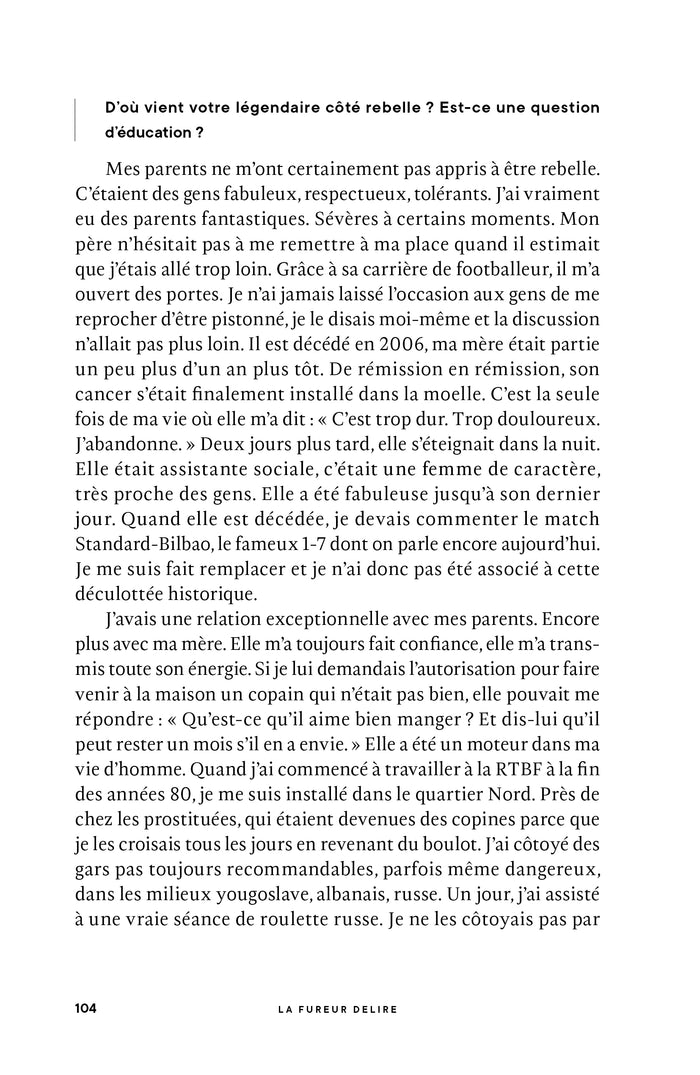 D'où vient votre légendaire côté rebelle ? Est-ce une question d'éducation ?

Mes parents ne m'ont certainement pas appris à être rebelle. C'étaient des gens fabuleux, respectueux, tolérants. J'ai vraiment eu des parents fantastiques. Sévères à certains moments. Mon père n'hésitait pas à me remettre à ma place quand il estimait que j'étais allé trop loin. Grâce à sa carrière de footballeur, il m'a ouvert des portes. Je n'ai jamais laissé l'occasion aux gens de me reprocher d'être pistonné, je le disais moi-même et la discussion n'allait pas plus loin. Il est décédé en 2006, ma mère était partie un peu plus d'un an plus tôt. De rémission en rémission, son cancer s'était finalement installé dans la moelle. C'est la seule fois de ma vie où elle m'a dit : « C'est trop dur. Trop douloureux. J'abandonne. » Deux jours plus tard, elle s'éteignait dans la nuit. Elle était assistante sociale, c'était une femme de caractère, très proche des gens. Elle a été fabuleuse jusqu'à son dernier jour. Quand elle est décédée, je devais commenter le match Standard-Bilbao, le fameux 1-7 dont on parle encore aujourd'hui. Je me suis fait remplacer et je n'ai donc pas été associé à cette déculottée historique.

J'avais une relation exceptionnelle avec mes parents. Encore plus avec ma mère. Elle m'a toujours fait confiance, elle m'a transmis toute son énergie. Si je lui demandais l'autorisation pour faire venir à la maison un copain qui n'était pas bien, elle pouvait me répondre : « Qu'est-ce qu'il aime bien manger ? Et dis-lui qu'il peut rester un mois s'il en a envie. » Elle a été un moteur dans ma vie d'homme. Quand j'ai commencé à travailler à la RTBF à la fin des années 80, je me suis installé dans le quartier Nord. Près de chez les prostituées, qui étaient devenues des copines parce que je les croisais tous les jours en revenant du boulot. J'ai côtoyé des gars pas toujours recommandables, parfois même dangereux, dans les milieux yougoslave, albanais, russe. Un jour, j'ai assisté à une vraie séance de roulette russe. Je ne les côtoyais pas par

104 LA FUREUR DELIRE